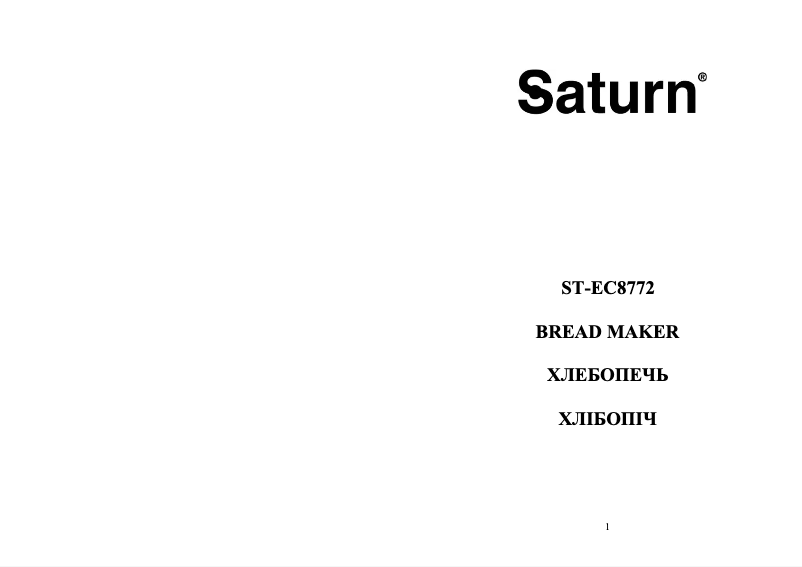 Saturn®

ST-EC8772

BREAD MAKER

ХЛЕБОПЕЧЬ

ХЛІБОПІЧ

1